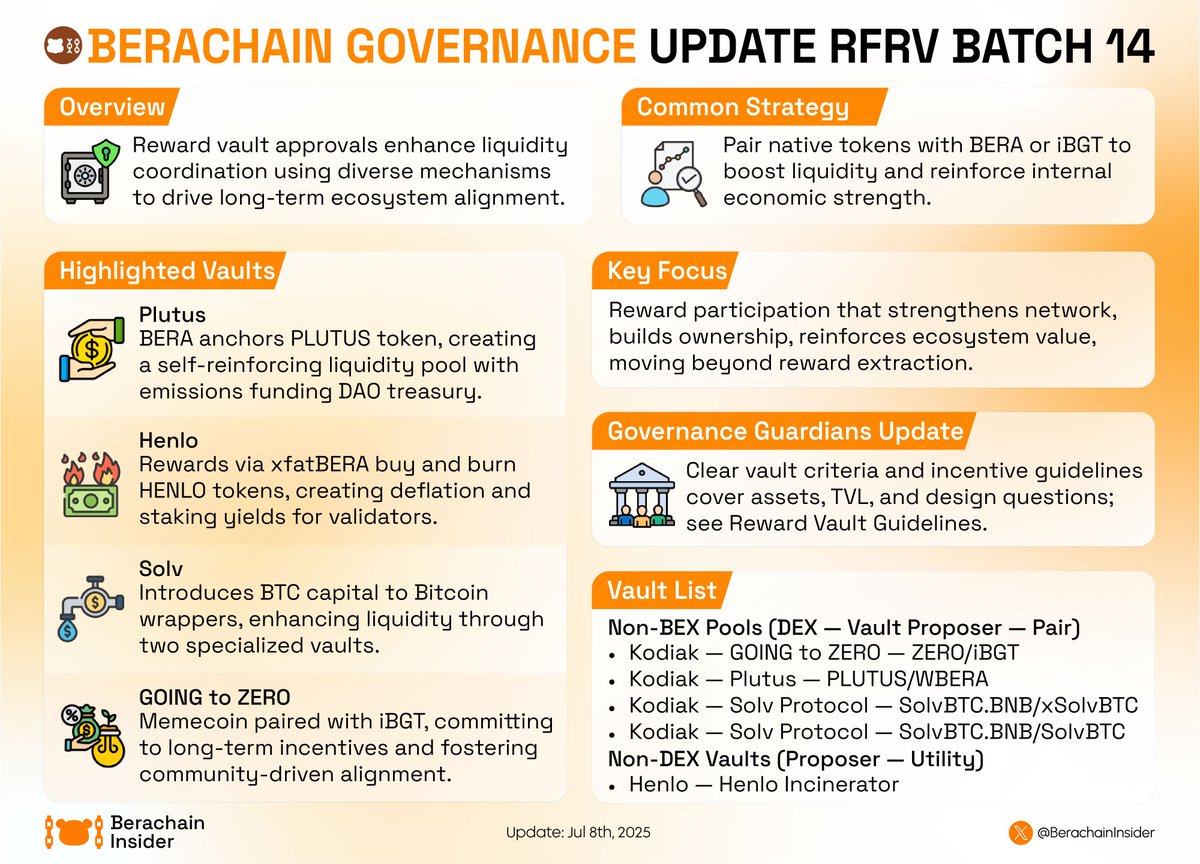 BERACHAIN GOVERNANCE UPDATE RFRV BATCH 14

Overview

Reward vault approvals enhance liquidity coordination using diverse mechanisms to drive long-term ecosystem alignment.

Highlighted Vaults

Plutus
BERA anchors PLUTUS token, creating a self-reinforcing liquidity pool with emissions funding DAO treasury.

Henlo
Rewards via xfatBERA buy and burn HENLO tokens, creating deflation and staking yields for validators.

Solv
Introduces BTC capital to Bitcoin wrappers, enhancing liquidity through two specialized vaults.

GOING to ZERO
Memecoin paired with iBGT, committing to long-term incentives and fostering community-driven alignment.

Common Strategy

Pair native tokens with BERA or iBGT to boost liquidity and reinforce internal economic strength.

Key Focus

Reward participation that strengthens network, builds ownership, reinforces ecosystem value, moving beyond reward extraction.

Governance Guardians Update

Clear vault criteria and incentive guidelines cover assets, TVL, and design questions; see Reward Vault Guidelines.

Vault List

Non-BEX Pools (DEX — Vault Proposer — Pair)
• Kodiak — GOING to ZERO — ZERO/iBGT
• Kodiak — Plutus — PLUTUS/WBERA
• Kodiak — Solv Protocol — SolvBTC.BNB/xSolvBTC
• Kodiak — Solv Protocol — SolvBTC.BNB/SolvBTC
Non-DEX Vaults (Proposer — Utility)
• Henlo — Henlo Incinerator

Berachain Insider

Update: Jul 8th, 2025

@BerachainInsider